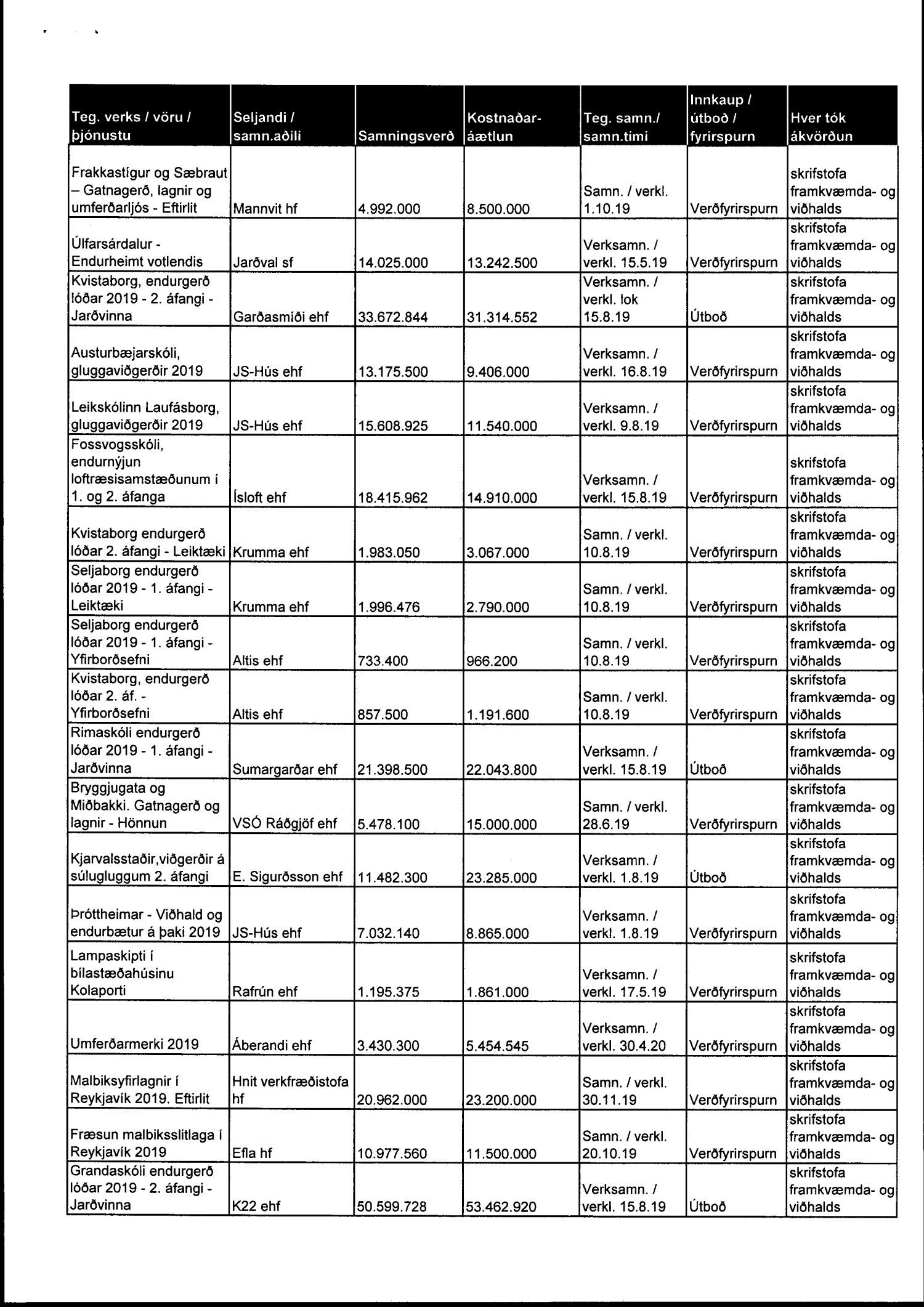 | Teg. verks / vöru / þjónustu | Seljandi / samn.aðili | Samningsverð | Kostnaðar-áætlun | Teg. samn./ samn.tími | Innkaup / útboð / fyrirspurn | Hver tók ákvörðun |
|---|---|---|---|---|---|---|
| Frakkastígur og Sæbraut – Gatnagerð, lagnir og umferðarljós - Eftirlit | Mannvit hf | 4.992.000 | 8.500.000 | Samn. / verkl. 1.10.19 | Verðfyrirspurn | skrifstofa framkvæmda- og viðhalds |
| Úlfarsárdalur - Endurheimt votlendis | Jarðval sf | 14.025.000 | 13.242.500 | Verksamn. / verkl. 15.5.19 | Verðfyrirspurn | skrifstofa framkvæmda- og viðhalds |
| Kvistaborg, endurgerð lóðar 2019 - 2. áfangi - Jarðvinna | Garðasmíði ehf | 33.672.844 | 31.314.552 | Verksamn. / verkl. lok 15.8.19 | Útboð | skrifstofa framkvæmda- og viðhalds |
| Austurbæjarskóli, gluggaviðgerðir 2019 | JS-Hús ehf | 13.175.500 | 9.406.000 | Verksamn. / verkl. 16.8.19 | Verðfyrirspurn | skrifstofa framkvæmda- og viðhalds |
| Leikskólinn Laufásborg, gluggaviðgerðir 2019 | JS-Hús ehf | 15.608.925 | 11.540.000 | Verksamn. / verkl. 9.8.19 | Verðfyrirspurn | skrifstofa framkvæmda- og viðhalds |
| Fossvogsskóli, endurnýjun loftræsisamstæðunum í 1. og 2. áfanga | Ísloft ehf | 18.415.962 | 14.910.000 | Verksamn. / verkl. 15.8.19 | Verðfyrirspurn | skrifstofa framkvæmda- og viðhalds |
| Kvistaborg endurgerð lóðar 2. áfangi - Leiktæki | Krumma ehf | 1.983.050 | 3.067.000 | Samn. / verkl. 10.8.19 | Verðfyrirspurn | skrifstofa framkvæmda- og viðhalds |
| Seljaborg endurgerð lóðar 2019 - 1. áfangi - Leiktæki | Krumma ehf | 1.996.476 | 2.790.000 | Samn. / verkl. 10.8.19 | Verðfyrirspurn | skrifstofa framkvæmda- og viðhalds |
| Seljaborg endurgerð lóðar 2019 - 1. áfangi - Yfirborðsefni | Altis ehf | 733.400 | 966.200 | Samn. / verkl. 10.8.19 | Verðfyrirspurn | skrifstofa framkvæmda- og viðhalds |
| Kvistaborg, endurgerð lóðar 2. áf. - Yfirborðsefni | Altis ehf | 857.500 | 1.191.600 | Samn. / verkl. 10.8.19 | Verðfyrirspurn | skrifstofa framkvæmda- og viðhalds |
| Rimaskóli endurgerð lóðar 2019 - 1. áfangi - Jarðvinna | Sumargarðar ehf | 21.398.500 | 22.043.800 | Verksamn. / verkl. 15.8.19 | Útboð | skrifstofa framkvæmda- og viðhalds |
| Bryggjugata og Miðbakki. Gatnagerð og lagnir - Hönnun | VSÓ Ráðgjöf ehf | 5.478.100 | 15.000.000 | Samn. / verkl. 28.6.19 | Verðfyrirspurn | skrifstofa framkvæmda- og viðhalds |
| Kjarvalsstaðir,viðgerðir á súlugluggum 2. áfangi | E. Sigurðsson ehf | 11.482.300 | 23.285.000 | Verksamn. / verkl. 1.8.19 | Útboð | skrifstofa framkvæmda- og viðhalds |
| Þróttheimar - Viðhald og endurbætur á þaki 2019 | JS-Hús ehf | 7.032.140 | 8.865.000 | Verksamn. / verkl. 1.8.19 | Verðfyrirspurn | skrifstofa framkvæmda- og viðhalds |
| Lampaskipti í bílastæðahúsinu Kolaporti | Rafrún ehf | 1.195.375 | 1.861.000 | Verksamn. / verkl. 17.5.19 | Verðfyrirspurn | skrifstofa framkvæmda- og viðhalds |
| Umferðarmerki 2019 | Áberandi ehf | 3.430.300 | 5.454.545 | Verksamn. / verkl. 30.4.20 | Verðfyrirspurn | skrifstofa framkvæmda- og viðhalds |
| Malbiksyfirlagnir í Reykjavík 2019. Eftirlit | Hnit verkfræðistofa hf | 20.962.000 | 23.200.000 | Samn. / verkl. 30.11.19 | Verðfyrirspurn | skrifstofa framkvæmda- og viðhalds |
| Fræsun malbiksslitlaga í Reykjavík 2019 | Efla hf | 10.977.560 | 11.500.000 | Samn. / verkl. 20.10.19 | Verðfyrirspurn | skrifstofa framkvæmda- og viðhalds |
| Grandaskóli endurgerð lóðar 2019 - 2. áfangi - Jarðvinna | K22 ehf | 50.599.728 | 53.462.920 | Verksamn. / verkl. 15.8.19 | Útboð | skrifstofa framkvæmda- og viðhalds |